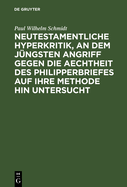 DE GRUYTER

Paul Wilhelm Schmidt

NEUTESTAMENTLICHE HYPERKRITIK, AN DEM JÜNGSTEN ANGRIFF GEGEN DIE AECHTHEIT DES PHILIPPERBRIEFES AUF IHRE METHODE HIN UNTERSUCHT

DE G